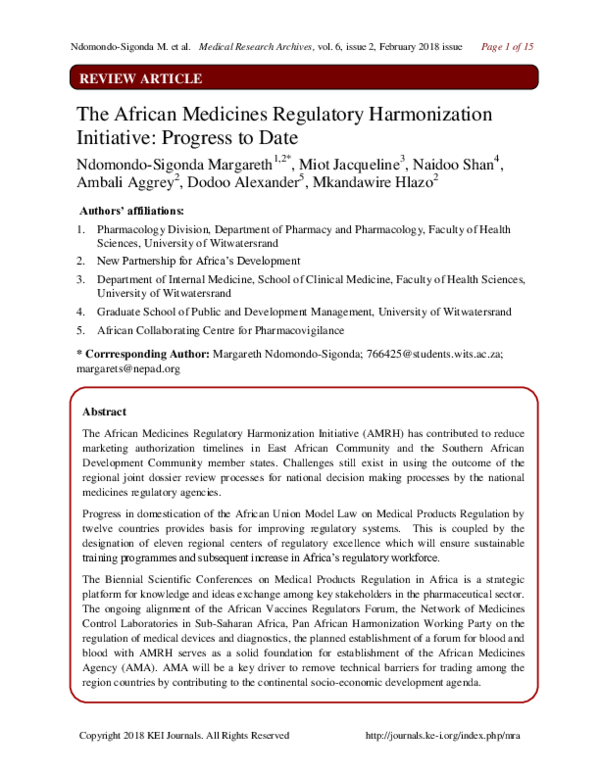 Ndomondo-Sigonda M. et al. Medical Research Archives, vol. 6, issue 2, February 2018 issue Page 1 of 15

REVIEW ARTICLE

The African Medicines Regulatory Harmonization Initiative: Progress to Date

Ndomondo-Sigonda Margareth$^{1,2*}$, Miot Jacqueline$^{3}$, Naidoo Shan$^{4}$, Ambali Aggrey$^{2}$, Dodoo Alexander$^{5}$, Mkandawire Hlazo$^{2}$

Authors' affiliations:

1. Pharmacology Division, Department of Pharmacy and Pharmacology, Faculty of Health Sciences, University of Witwatersrand
2. New Partnership for Africa's Development
3. Department of Internal Medicine, School of Clinical Medicine, Faculty of Health Sciences, University of Witwatersrand
4. Graduate School of Public and Development Management, University of Witwatersrand
5. African Collaborating Centre for Pharmacovigilance

* Corrresponding Author: Margareth Ndomondo-Sigonda; 766425@students.wits.ac.za; margarets@nepad.org

Abstract

The African Medicines Regulatory Harmonization Initiative (AMRH) has contributed to reduce marketing authorization timelines in East African Community and the Southern African Development Community member states. Challenges still exist in using the outcome of the regional joint dossier review processes for national decision making processes by the national medicines regulatory agencies.

Progress in domestication of the African Union Model Law on Medical Products Regulation by twelve countries provides basis for improving regulatory systems. This is coupled by the designation of eleven regional centers of regulatory excellence which will ensure sustainable training programmes and subsequent increase in Africa's regulatory workforce.

The Biennial Scientific Conferences on Medical Products Regulation in Africa is a strategic platform for knowledge and ideas exchange among key stakeholders in the pharmaceutical sector. The ongoing alignment of the African Vaccines Regulators Forum, the Network of Medicines Control Laboratories in Sub-Saharan Africa, Pan African Harmonization Working Party on the regulation of medical devices and diagnostics, the planned establishment of a forum for blood and blood with AMRH serves as a solid foundation for establishment of the African Medicines Agency (AMA). AMA will be a key driver to remove technical barriers for trading among the region countries by contributing to the continental socio-economic development agenda.

Copyright 2018 KEI Journals. All Rights Reserved http://journals.ke-i.org/index.php/mra